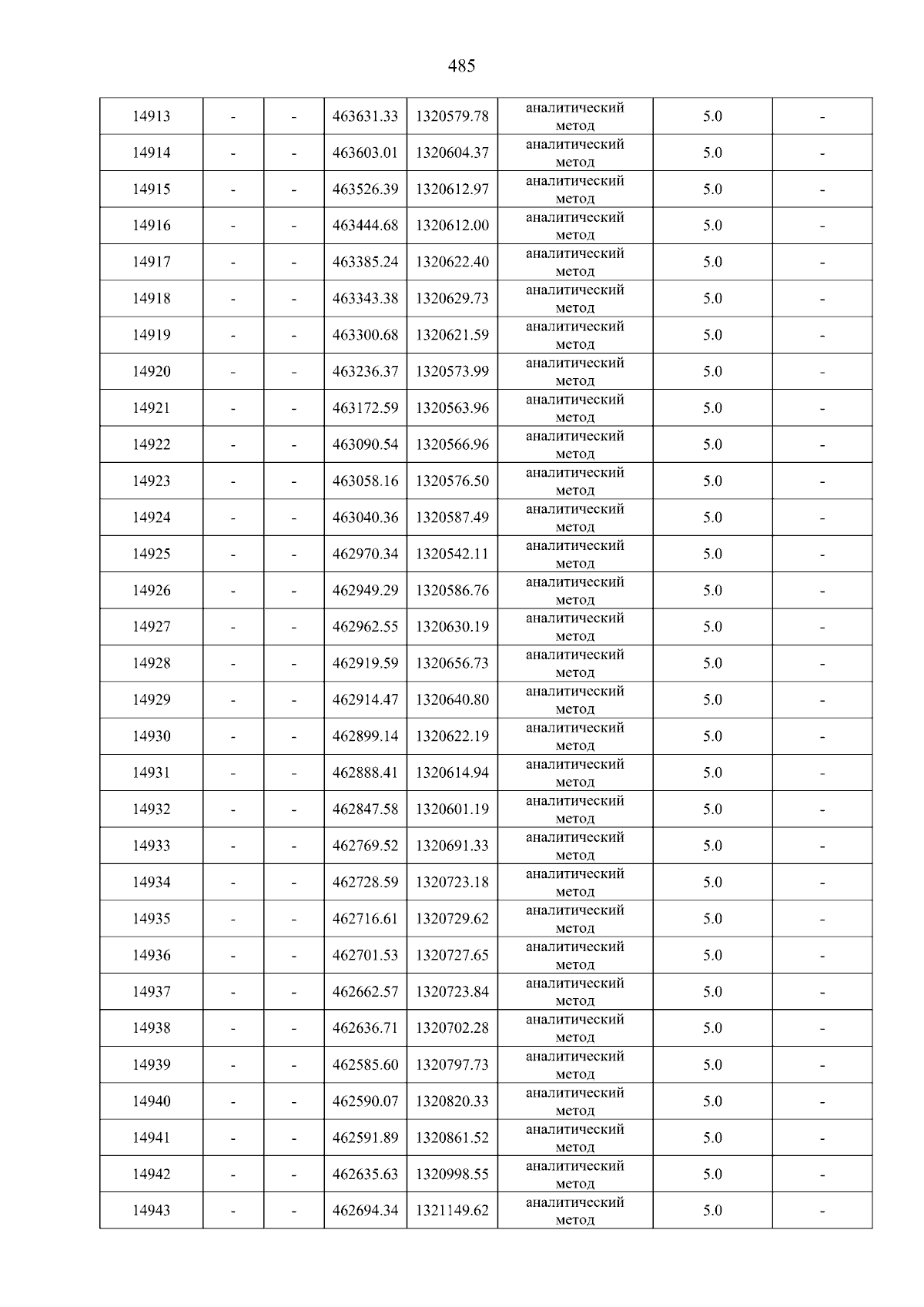 485

| 14913 | - | - | 463631.33 | 1320579.78 | аналитический метод | 5.0 | - |
|---|---|---|---|---|---|---|---|
| 14914 | - | - | 463603.01 | 1320604.37 | аналитический метод | 5.0 | - |
| 14915 | - | - | 463526.39 | 1320612.97 | аналитический метод | 5.0 | - |
| 14916 | - | - | 463444.68 | 1320612.00 | аналитический метод | 5.0 | - |
| 14917 | - | - | 463385.24 | 1320622.40 | аналитический метод | 5.0 | - |
| 14918 | - | - | 463343.38 | 1320629.73 | аналитический метод | 5.0 | - |
| 14919 | - | - | 463300.68 | 1320621.59 | аналитический метод | 5.0 | - |
| 14920 | - | - | 463236.37 | 1320573.99 | аналитический метод | 5.0 | - |
| 14921 | - | - | 463172.59 | 1320563.96 | аналитический метод | 5.0 | - |
| 14922 | - | - | 463090.54 | 1320566.96 | аналитический метод | 5.0 | - |
| 14923 | - | - | 463058.16 | 1320576.50 | аналитический метод | 5.0 | - |
| 14924 | - | - | 463040.36 | 1320587.49 | аналитический метод | 5.0 | - |
| 14925 | - | - | 462970.34 | 1320542.11 | аналитический метод | 5.0 | - |
| 14926 | - | - | 462949.29 | 1320586.76 | аналитический метод | 5.0 | - |
| 14927 | - | - | 462962.55 | 1320630.19 | аналитический метод | 5.0 | - |
| 14928 | - | - | 462919.59 | 1320656.73 | аналитический метод | 5.0 | - |
| 14929 | - | - | 462914.47 | 1320640.80 | аналитический метод | 5.0 | - |
| 14930 | - | - | 462899.14 | 1320622.19 | аналитический метод | 5.0 | - |
| 14931 | - | - | 462888.41 | 1320614.94 | аналитический метод | 5.0 | - |
| 14932 | - | - | 462847.58 | 1320601.19 | аналитический метод | 5.0 | - |
| 14933 | - | - | 462769.52 | 1320691.33 | аналитический метод | 5.0 | - |
| 14934 | - | - | 462728.59 | 1320723.18 | аналитический метод | 5.0 | - |
| 14935 | - | - | 462716.61 | 1320729.62 | аналитический метод | 5.0 | - |
| 14936 | - | - | 462701.53 | 1320727.65 | аналитический метод | 5.0 | - |
| 14937 | - | - | 462662.57 | 1320723.84 | аналитический метод | 5.0 | - |
| 14938 | - | - | 462636.71 | 1320702.28 | аналитический метод | 5.0 | - |
| 14939 | - | - | 462585.60 | 1320797.73 | аналитический метод | 5.0 | - |
| 14940 | - | - | 462590.07 | 1320820.33 | аналитический метод | 5.0 | - |
| 14941 | - | - | 462591.89 | 1320861.52 | аналитический метод | 5.0 | - |
| 14942 | - | - | 462635.63 | 1320998.55 | аналитический метод | 5.0 | - |
| 14943 | - | - | 462694.34 | 1321149.62 | аналитический метод | 5.0 | - |